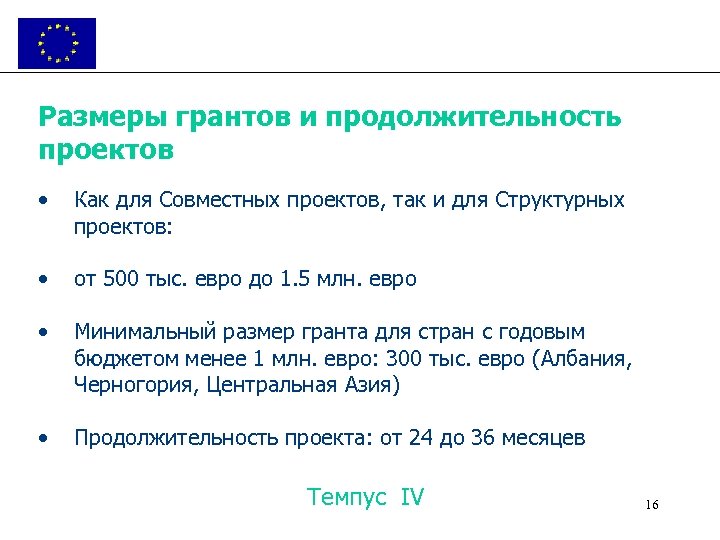 Размеры грантов и продолжительность проектов

• Как для Совместных проектов, так и для Структурных проектов:

• от 500 тыс. евро до 1.5 млн. евро

• Минимальный размер гранта для стран с годовым бюджетом менее 1 млн. евро: 300 тыс. евро (Албания, Черногория, Центральная Азия)

• Продолжительность проекта: от 24 до 36 месяцев

Темпус IV

16